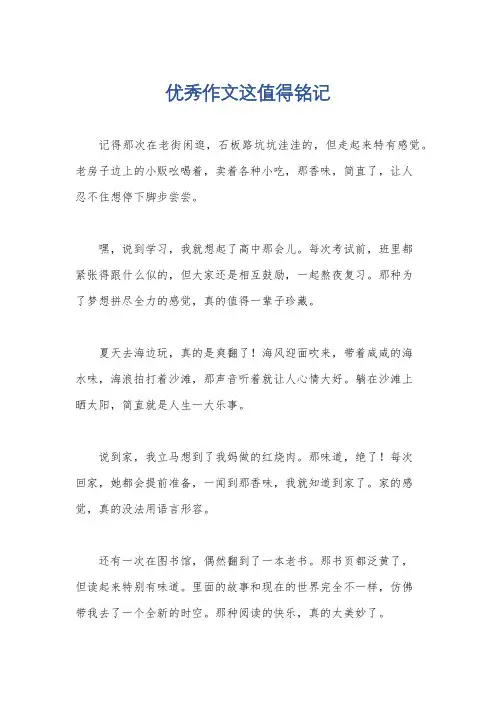 优秀作文这值得铭记

记得那次在老街闲逛，石板路坑坑洼洼的，但走起来特有感觉。老房子边上的小贩吆喝着，卖着各种小吃，那香味，简直了，让人忍不住想停下脚步尝尝。

嘿，说到学习，我就想起了高中那会儿。每次考试前，班里都紧张得跟什么似的，但大家还是相互鼓励，一起熬夜复习。那种为了梦想拼尽全力的感觉，真的值得一辈子珍藏。

夏天去海边玩，真的是爽翻了！海风迎面吹来，带着咸咸的海水味，海浪拍打着沙滩，那声音听着就让人心情大好。躺在沙滩上晒太阳，简直就是人生一大乐事。

说到家，我立马想到了我妈做的红烧肉。那味道，绝了！每次回家，她都会提前准备，一闻到那香味，我就知道到家了。家的感觉，真的没法用语言形容。

还有一次在图书馆，偶然翻到了一本老书。那书页都泛黄了，但读起来特别有味道。里面的故事和现在的世界完全不一样，仿佛带我去了一个全新的时空。那种阅读的快乐，真的太美妙了。